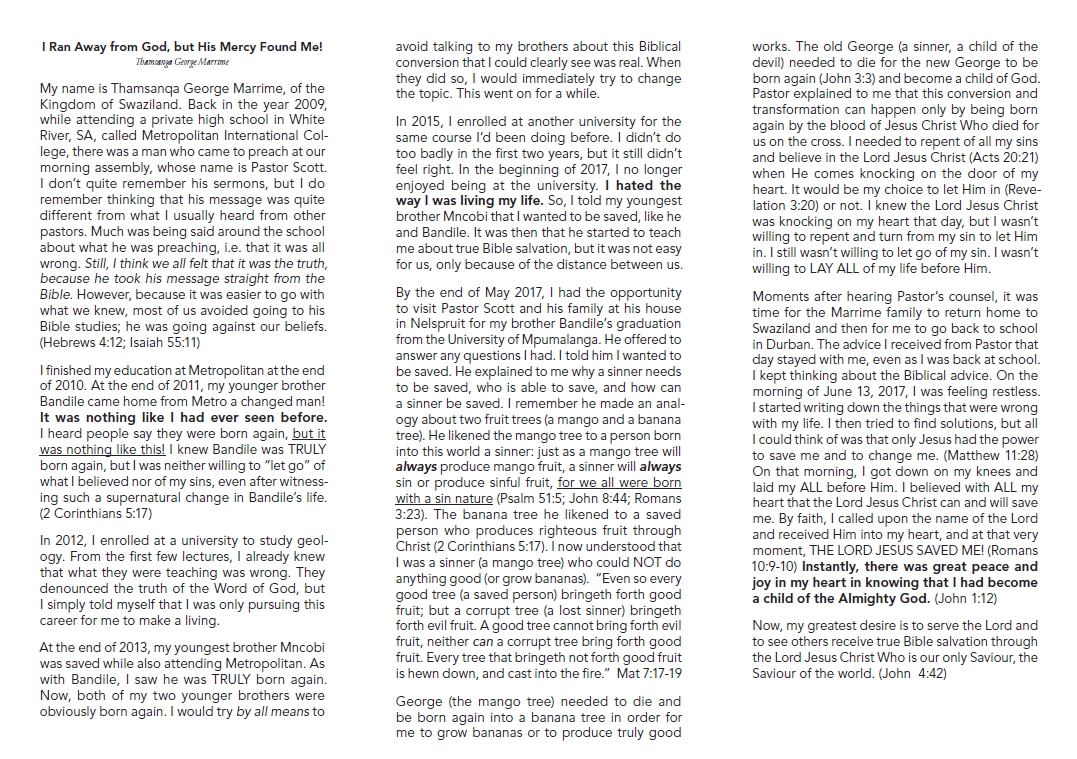 I Ran Away from God, but His Mercy Found Me!
Thamsanqa George Marrime

My name is Thamsanqa George Marrime, of the Kingdom of Swaziland. Back in the year 2009, while attending a private high school in White River, SA, called Metropolitan International College, there was a man who came to preach at our morning assembly, whose name is Pastor Scott. I don't quite remember his sermons, but I do remember thinking that his message was quite different from what I usually heard from other pastors. Much was being said around the school about what he was preaching, i.e. that it was all wrong. Still, I think we all felt that it was the truth, because he took his message straight from the Bible. However, because it was easier to go with what we knew, most of us avoided going to his Bible studies; he was going against our beliefs. (Hebrews 4:12; Isaiah 55:11)

I finished my education at Metropolitan at the end of 2010. At the end of 2011, my younger brother Bandile came home from Metro a changed man! It was nothing like I had ever seen before. I heard people say they were born again, but it was nothing like this! I knew Bandile was TRULY born again, but I was neither willing to "let go" of what I believed nor of my sins, even after witnessing such a supernatural change in Bandile's life. (2 Corinthians 5:17)

In 2012, I enrolled at a university to study geology. From the first few lectures, I already knew that what they were teaching was wrong. They denounced the truth of the Word of God, but I simply told myself that I was only pursuing this career for me to make a living.

At the end of 2013, my youngest brother Mncobi was saved while also attending Metropolitan. As with Bandile, I saw he was TRULY born again. Now, both of my two younger brothers were obviously born again. I would try by all means to avoid talking to my brothers about this Biblical conversion that I could clearly see was real. When they did so, I would immediately try to change the topic. This went on for a while.

In 2015, I enrolled at another university for the same course I'd been doing before. I didn't do too badly in the first two years, but it still didn't feel right. In the beginning of 2017, I no longer enjoyed being at the university. I hated the way I was living my life. So, I told my youngest brother Mncobi that I wanted to be saved, like he and Bandile. It was then that he started to teach me about true Bible salvation, but it was not easy for us, only because of the distance between us.

By the end of May 2017, I had the opportunity to visit Pastor Scott and his family at his house in Nelspruit for my brother Bandile's graduation from the University of Mpumalanga. He offered to answer any questions I had. I told him I wanted to be saved. He explained to me why a sinner needs to be saved, who is able to save, and how can a sinner be saved. I remember he made an analogy about two fruit trees (a mango and a banana tree). He likened the mango tree to a person born into this world a sinner: just as a mango tree will always produce mango fruit, a sinner will always sin or produce sinful fruit, for we all were born with a sin nature (Psalm 51:5; John 8:44; Romans 3:23). The banana tree he likened to a saved person who produces righteous fruit through Christ (2 Corinthians 5:17). I now understood that I was a sinner (a mango tree) who could NOT do anything good (or grow bananas). "Even so every good tree (a saved person) bringeth forth good fruit; but a corrupt tree (a lost sinner) bringeth forth evil fruit. A good tree cannot bring forth evil fruit, neither can a corrupt tree bring forth good fruit. Every tree that bringeth not forth good fruit is hewn down, and cast into the fire." Mat 7:17-19

George (the mango tree) needed to die and be born again into a banana tree in order for me to grow bananas or to produce truly good works. The old George (a sinner, a child of the devil) needed to die for the new George to be born again (John 3:3) and become a child of God. Pastor explained to me that this conversion and transformation can happen only by being born again by the blood of Jesus Christ Who died for us on the cross. I needed to repent of all my sins and believe in the Lord Jesus Christ (Acts 20:21) when He comes knocking on the door of my heart. It would be my choice to let Him in (Revelation 3:20) or not. I knew the Lord Jesus Christ was knocking on my heart that day, but I wasn't willing to repent and turn from my sin to let Him in. I still wasn't willing to let go of my sin. I wasn't willing to LAY ALL of my life before Him.

Moments after hearing Pastor's counsel, it was time for the Marrime family to return home to Swaziland and then for me to go back to school in Durban. The advice I received from Pastor that day stayed with me, even as I was back at school. I kept thinking about the Biblical advice. On the morning of June 13, 2017, I was feeling restless. I started writing down the things that were wrong with my life. I then tried to find solutions, but all I could think of was that only Jesus had the power to save me and to change me. (Matthew 11:28) On that morning, I got down on my knees and laid my ALL before Him. I believed with ALL my heart that the Lord Jesus Christ can and will save me. By faith, I called upon the name of the Lord and received Him into my heart, and at that very moment, THE LORD JESUS SAVED ME! (Romans 10:9-10) Instantly, there was great peace and joy in my heart in knowing that I had become a child of the Almighty God. (John 1:12)

Now, my greatest desire is to serve the Lord and to see others receive true Bible salvation through the Lord Jesus Christ Who is our only Saviour, the Saviour of the world. (John 4:42)